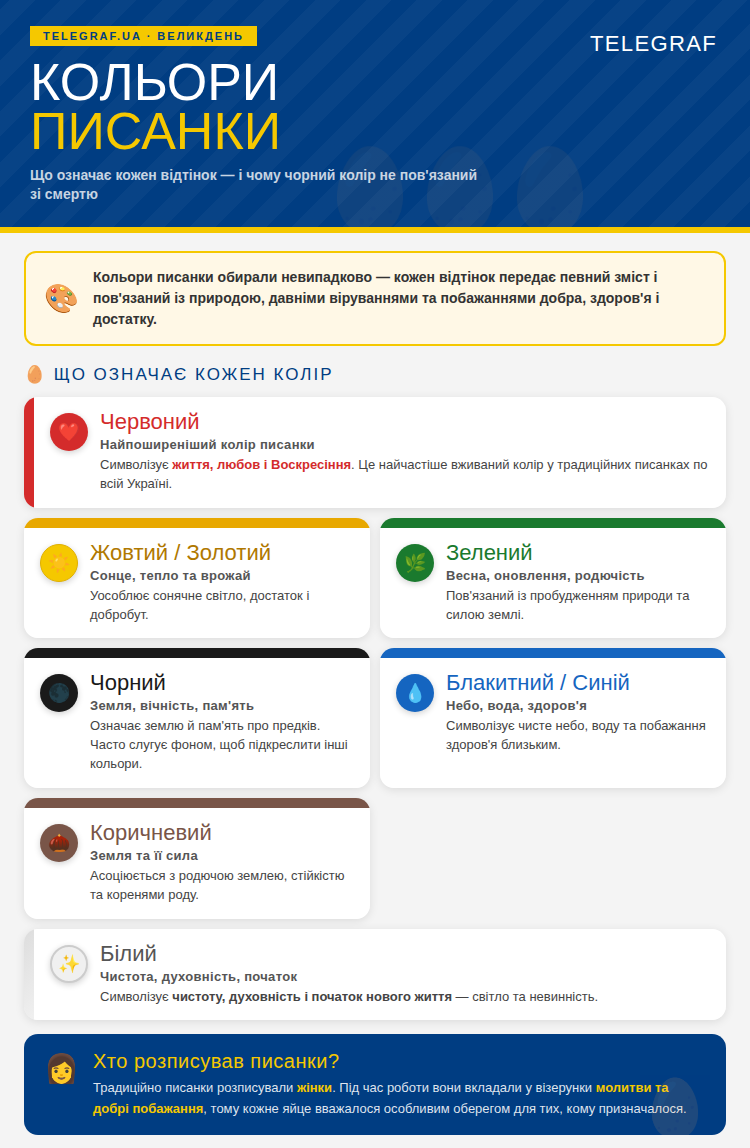 TELEGRAF.UA · ВЕЛИКДЕНЬ

TELEGRAF

КОЛЬОРИ ПИСАНКИ

Що означає кожен відтінок — і чому чорний колір не пов'язаний зі смертю

Кольори писанки обирали невипадково — кожен відтінок передає певний зміст і пов'язаний із природою, давніми віруваннями та побажаннями добра, здоров'я і достатку.

ЩО ОЗНАЧАЄ КОЖЕН КОЛІР

Червоний
Найпоширеніший колір писанки
Символізує життя, любов і Воскресіння. Це найчастіше вживаний колір у традиційних писанках по всій Україні.

Жовтий / Золотий
Сонце, тепло та врожай
Уособлює сонячне світло, достаток і добробут.

Зелений
Весна, оновлення, родючість
Пов'язаний із пробудженням природи та силою землі.

Чорний
Земля, вічність, пам'ять
Означає землю й пам'ять про предків. Часто слугує фоном, щоб підкреслити інші кольори.

Блакитний / Синій
Небо, вода, здоров'я
Символізує чисте небо, воду та побажання здоров'я близьким.

Коричневий
Земля та її сила
Асоціюється з родючою землею, стійкістю та коренями роду.

Білий
Чистота, духовність, початок
Символізує чистоту, духовність і початок нового життя — світло та невинність.

Хто розписував писанки?
Традиційно писанки розписували жінки. Під час роботи вони вкладали у візерунки молитви та добрі побажання, тому кожне яйце вважалося особливим оберегом для тих, кому призначалося.